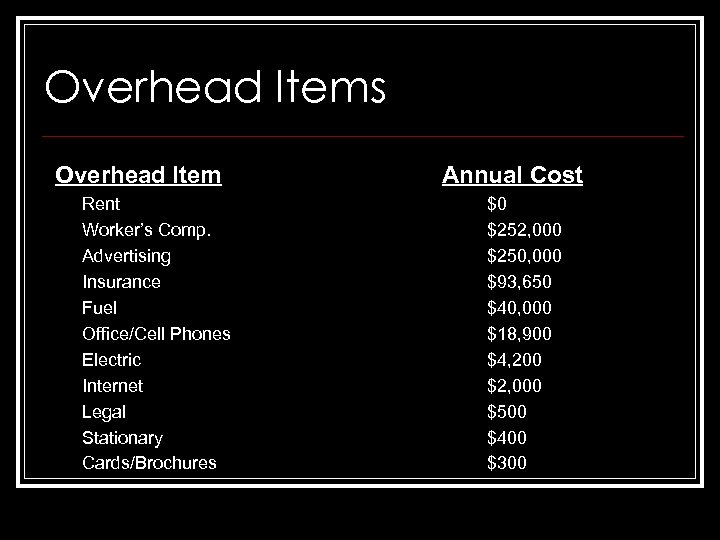 Overhead Items

| Overhead Item | Annual Cost |
|---|---|
| Rent | \$0 |
| Worker's Comp. | \$252,000 |
| Advertising | \$250,000 |
| Insurance | \$93,650 |
| Fuel | \$40,000 |
| Office/Cell Phones | \$18,900 |
| Electric | \$4,200 |
| Internet | \$2,000 |
| Legal | \$500 |
| Stationary | \$400 |
| Cards/Brochures | \$300 |